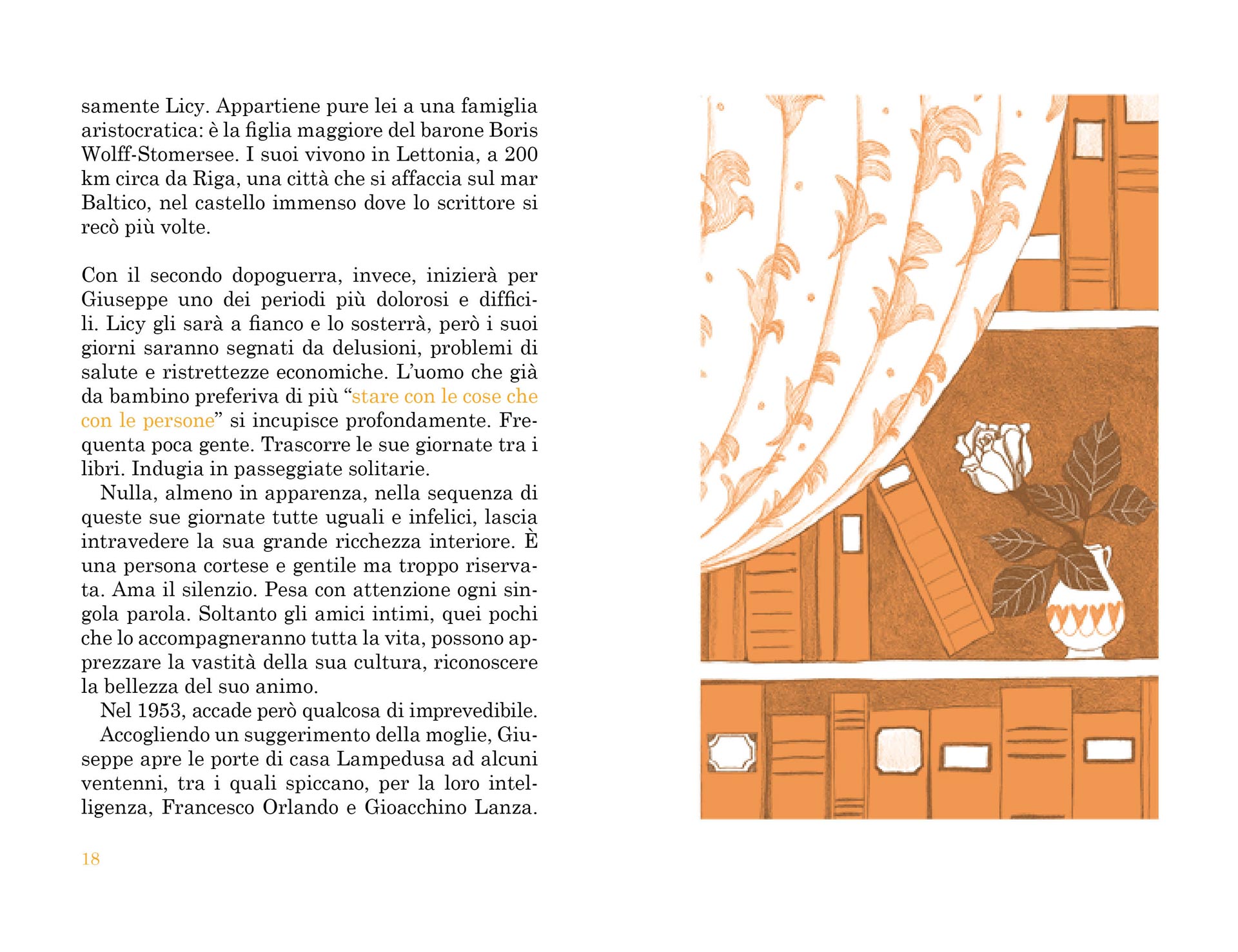 samente Licy. Appartiene pure lei a una famiglia aristocratica: è la figlia maggiore del barone Boris Wolff-Stomersee. I suoi vivono in Lettonia, a 200 km circa da Riga, una città che si affaccia sul mar Baltico, nel castello immenso dove lo scrittore si recò più volte.

Con il secondo dopoguerra, invece, inizierà per Giuseppe uno dei periodi più dolorosi e difficili. Licy gli sarà a fianco e lo sosterrà, però i suoi giorni saranno segnati da delusioni, problemi di salute e ristrettezze economiche. L'uomo che già da bambino preferiva di più "stare con le cose che con le persone" si incupisce profondamente. Frequenta poca gente. Trascorre le sue giornate tra i libri. Indugia in passeggiate solitarie.

Nulla, almeno in apparenza, nella sequenza di queste sue giornate tutte uguali e infelici, lascia intravedere la sua grande ricchezza interiore. È una persona cortese e gentile ma troppo riservata. Ama il silenzio. Pesa con attenzione ogni singola parola. Soltanto gli amici intimi, quei pochi che lo accompagneranno tutta la vita, possono apprezzare la vastità della sua cultura, riconoscere la bellezza del suo animo.

Nel 1953, accade però qualcosa di imprevedibile.

Accogliendo un suggerimento della moglie, Giuseppe apre le porte di casa Lampedusa ad alcuni ventenni, tra i quali spiccano, per la loro intelligenza, Francesco Orlando e Gioacchino Lanza.

18